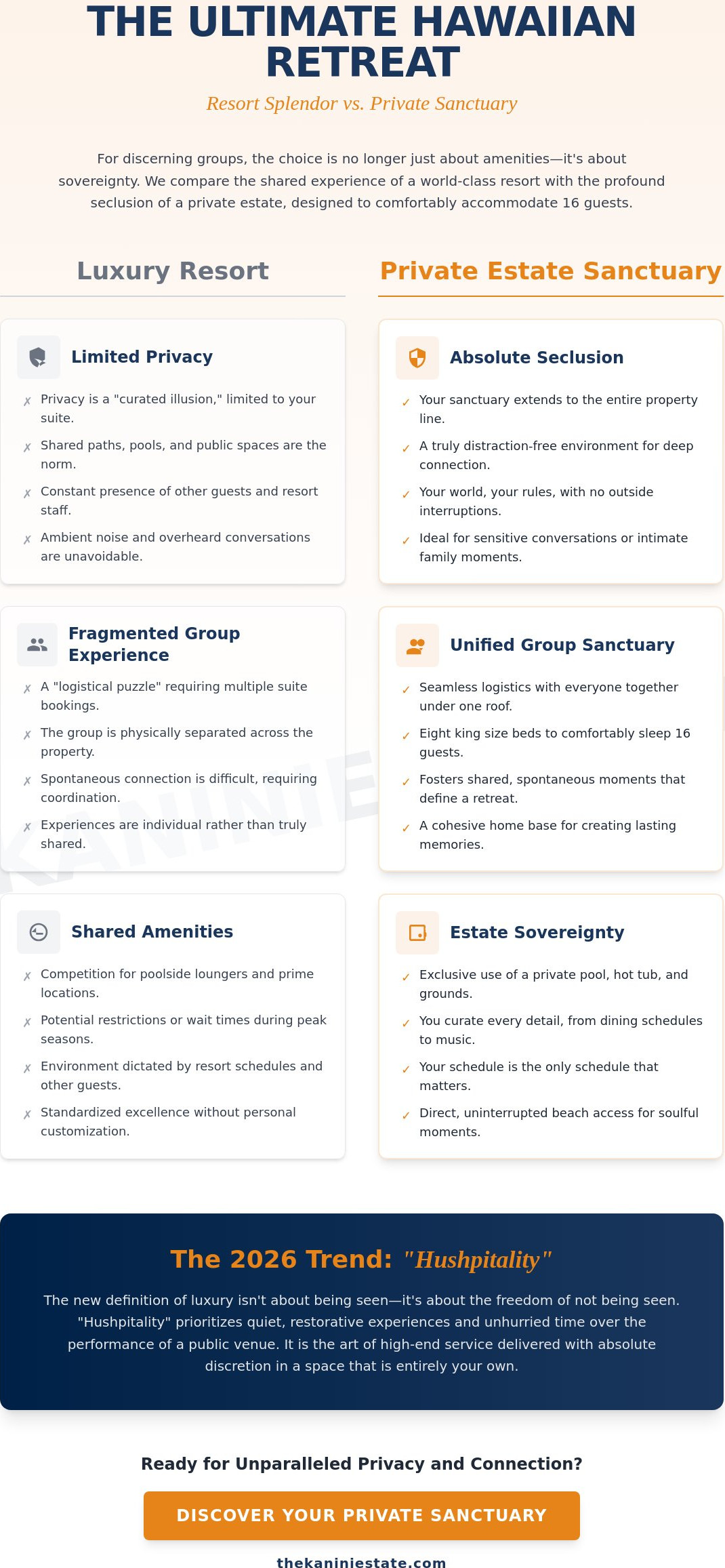 THE ULTIMATE HAWAIIAN RETREAT

Resort Splendor vs. Private Sanctuary

For discerning groups, the choice is no longer just about amenities—it's about sovereignty. We compare the shared experience of a world-class resort with the profound seclusion of a private estate, designed to comfortably accommodate 16 guests.

Luxury Resort

Limited Privacy

✗ Privacy is a "curated illusion," limited to your suite.
✗ Shared paths, pools, and public spaces are the norm.
✗ Constant presence of other guests and resort staff.
✗ Ambient noise and overheard conversations are unavoidable.

Fragmented Group Experience

✗ A "logistical puzzle" requiring multiple suite bookings.
✗ The group is physically separated across the property.
✗ Spontaneous connection is difficult, requiring coordination.
✗ Experiences are individual rather than truly shared.

Shared Amenities

✗ Competition for poolside loungers and prime locations.
✗ Potential restrictions or wait times during peak seasons.
✗ Environment dictated by resort schedules and other guests.
✗ Standardized excellence without personal customization.

Private Estate Sanctuary

Absolute Seclusion

✓ Your sanctuary extends to the entire property line.
✓ A truly distraction-free environment for deep connection.
✓ Your world, your rules, with no outside interruptions.
✓ Ideal for sensitive conversations or intimate family moments.

Unified Group Sanctuary

✓ Seamless logistics with everyone together under one roof.
✓ Eight king size beds to comfortably sleep 16 guests.
✓ Fosters shared, spontaneous moments that define a retreat.
✓ A cohesive home base for creating lasting memories.

Estate Sovereignty

✓ Exclusive use of a private pool, hot tub, and grounds.
✓ You curate every detail, from dining schedules to music.
✓ Your schedule is the only schedule that matters.
✓ Direct, uninterrupted beach access for soulful moments.

KANINIE

The 2026 Trend: "Hushpitality"

The new definition of luxury isn't about being seen—it's about the freedom of not being seen. "Hushpitality" prioritizes quiet, restorative experiences and unhurried time over the performance of a public venue. It is the art of high-end service delivered with absolute discretion in a space that is entirely your own.

Ready for Unparalleled Privacy and Connection?

DISCOVER YOUR PRIVATE SANCTUARY

thekaniniestate.com